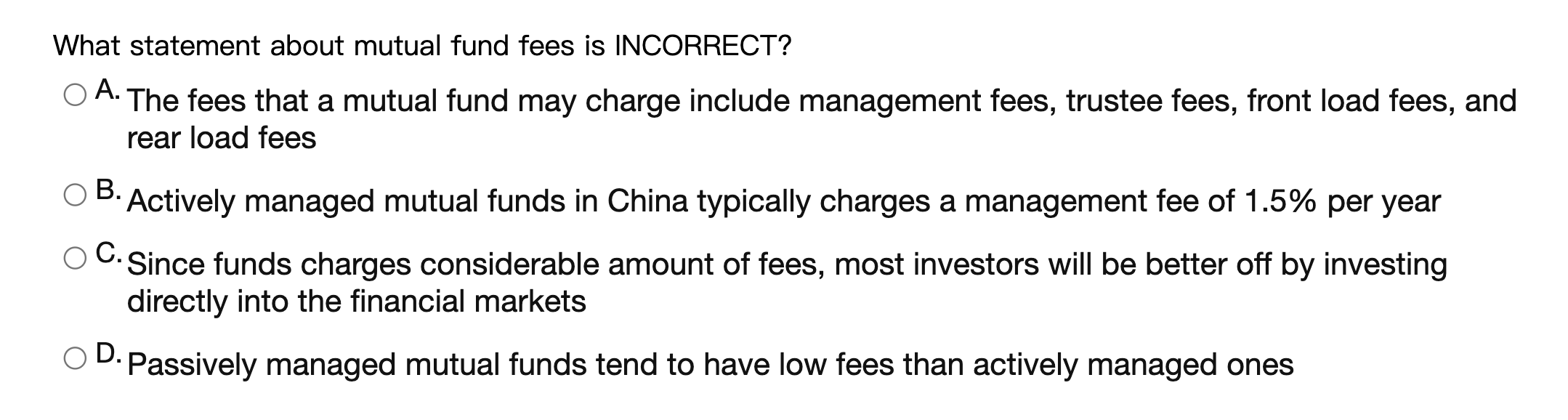 What statement about mutual fund fees is INCORRECT?

A. The fees that a mutual fund may charge include management fees, trustee fees, front load fees, and rear load fees

B. Actively managed mutual funds in China typically charges a management fee of 1.5% per year

C. Since funds charges considerable amount of fees, most investors will be better off by investing directly into the financial markets

D. Passively managed mutual funds tend to have low fees than actively managed ones